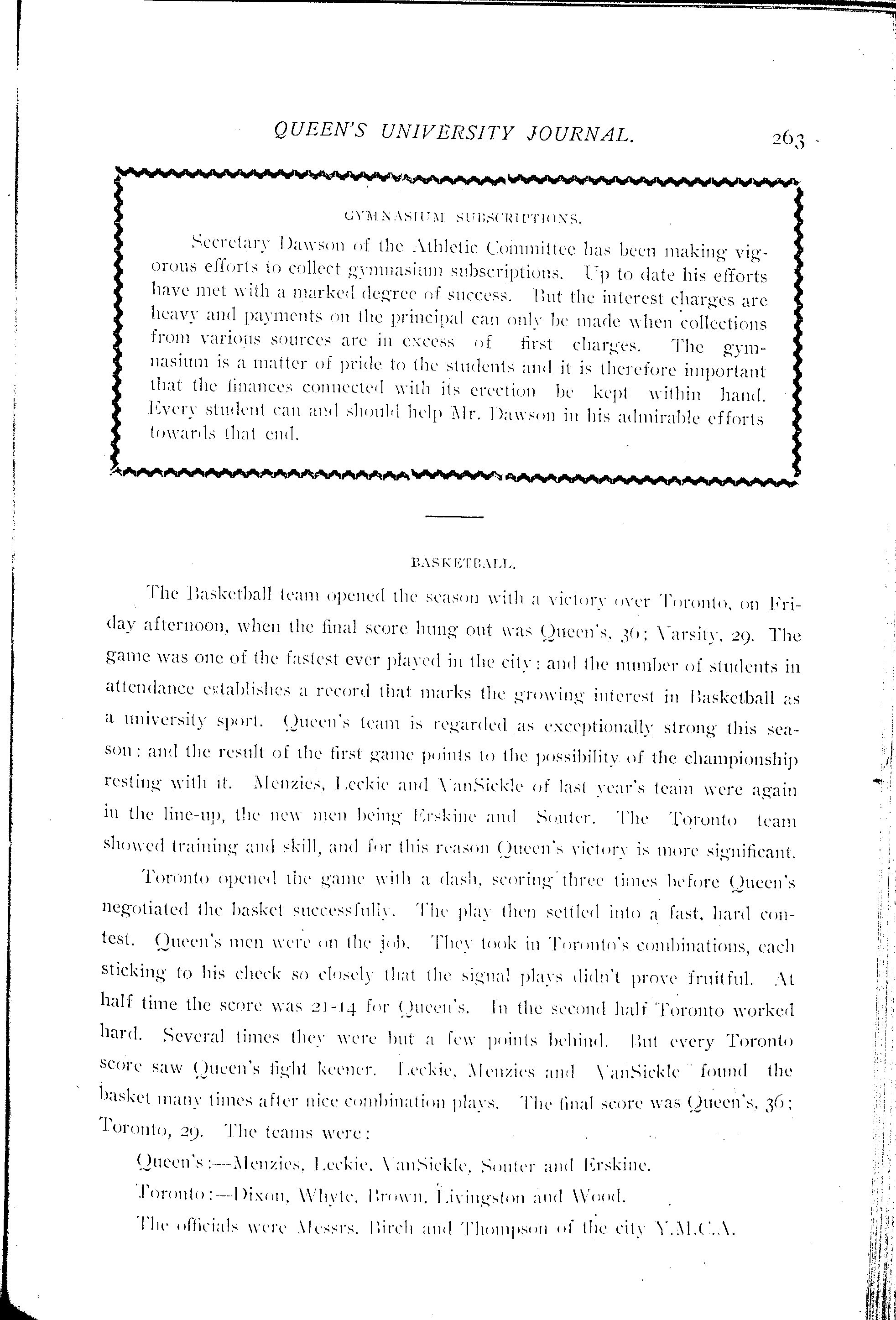 QUEEN'S UNIVERSITY JOURNAL. 263

GYMNASIUM SUBSCRIPTIONS.

Secretary Dawson of the Athletic Committee has been making vigorous efforts to collect gymnasium subscriptions. Up to date his efforts have met with a marked degree of success. But the interest charges are heavy and payments on the principal can only be made when collections from various sources are in excess of first charges. The gymnasium is a matter of pride to the students and it is therefore important that the finances connected with its erection be kept within hand. Every student can and should help Mr. Dawson in his admirable efforts towards that end.

BASKETBALL.

The Basketball team opened the season with a victory over Toronto, on Friday afternoon, when the final score hung out was Queen's, 36; Varsity, 29. The game was one of the fastest ever played in the city: and the number of students in attendance establishes a record that marks the growing interest in Basketball as a university sport. Queen's team is regarded as exceptionally strong this season: and the result of the first game points to the possibility of the championship resting with it. Menzies, Leckie and VanSickle of last year's team were again in the line-up, the new men being Erskine and Souter. The Toronto team showed training and skill, and for this reason Queen's victory is more significant.

Toronto opened the game with a dash, scoring three times before Queen's negotiated the basket successfully. The play then settled into a fast, hard contest. Queen's men were on the job. They took in Toronto's combinations, each sticking to his check so closely that the signal plays didn't prove fruitful. At half time the score was 21-14 for Queen's. In the second half Toronto worked hard. Several times they were but a few points behind. But every Toronto score saw Queen's fight keener. Leckie, Menzies and VanSickle found the basket many times after nice combination plays. The final score was Queen's, 36; Toronto, 29. The teams were:

Queen's:—Menzies, Leckie, VanSickle, Souter and Erskine.

Toronto:—Dixon, Whyte, Brown, Livingston and Wood.

The officials were Messrs. Birch and Thompson of the city Y.M.C.A.